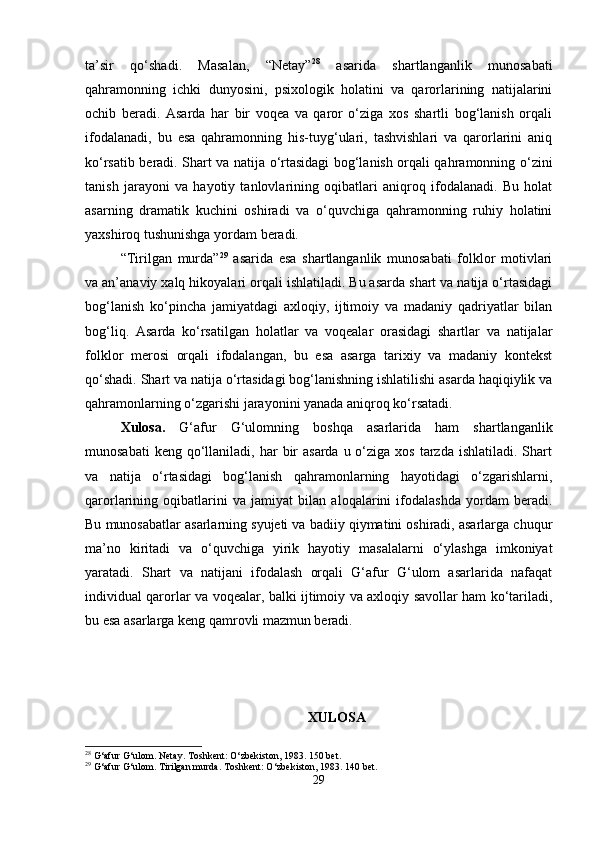 ta’sir qo‘shadi. Masalan, “Netay”$^{28}$ asarida shartlanganlik munosabati qahramonning ichki dunyosini, psixologik holatini va qarorlarining natijalarini ochib beradi. Asarda har bir voqea va qaror o‘ziga xos shartli bog‘lanish orqali ifodalanadi, bu esa qahramonning his-tuyg‘ulari, tashvishlari va qarorlarini aniq ko‘rsatib beradi. Shart va natija o‘rtasidagi bog‘lanish orqali qahramonning o‘zini tanish jarayoni va hayotiy tanlovlarining oqibatlari aniqroq ifodalanadi. Bu holat asarning dramatik kuchini oshiradi va o‘quvchiga qahramonning ruhiy holatini yaxshiroq tushunishga yordam beradi.

“Tirilgan murda”$^{29}$ asarida esa shartlanganlik munosabati folklor motivlari va an’anaviy xalq hikoyalari orqali ishlatiladi. Bu asarda shart va natija o‘rtasidagi bog‘lanish ko‘pincha jamiyatdagi axloqiy, ijtimoiy va madaniy qadriyatlar bilan bog‘liq. Asarda ko‘rsatilgan holatlar va voqealar orasidagi shartlar va natijalar folklor merosi orqali ifodalangan, bu esa asarga tarixiy va madaniy kontekst qo‘shadi. Shart va natija o‘rtasidagi bog‘lanishning ishlatilishi asarda haqiqiylik va qahramonlarning o‘zgarishi jarayonini yanada aniqroq ko‘rsatadi.

Xulosa. G‘afur G‘ulomning boshqa asarlarida ham shartlanganlik munosabati keng qo‘llaniladi, har bir asarda u o‘ziga xos tarzda ishlatiladi. Shart va natija o‘rtasidagi bog‘lanish qahramonlarning hayotidagi o‘zgarishlarni, qarorlarining oqibatlarini va jamiyat bilan aloqalarini ifodalashda yordam beradi. Bu munosabatlar asarlarning syujeti va badiiy qiymatini oshiradi, asarlarga chuqur ma’no kiritadi va o‘quvchiga yirik hayotiy masalalarni o‘ylashga imkoniyat yaratadi. Shart va natijani ifodalash orqali G‘afur G‘ulom asarlarida nafaqat individual qarorlar va voqealar, balki ijtimoiy va axloqiy savollar ham ko‘tariladi, bu esa asarlarga keng qamrovli mazmun beradi.

XULOSA

$^{28}$ G‘afur G‘ulom. Netay. Toshkent: O‘zbekiston, 1983. 150 bet.
$^{29}$ G‘afur G‘ulom. Tirilgan murda. Toshkent: O‘zbekiston, 1983. 140 bet.
29